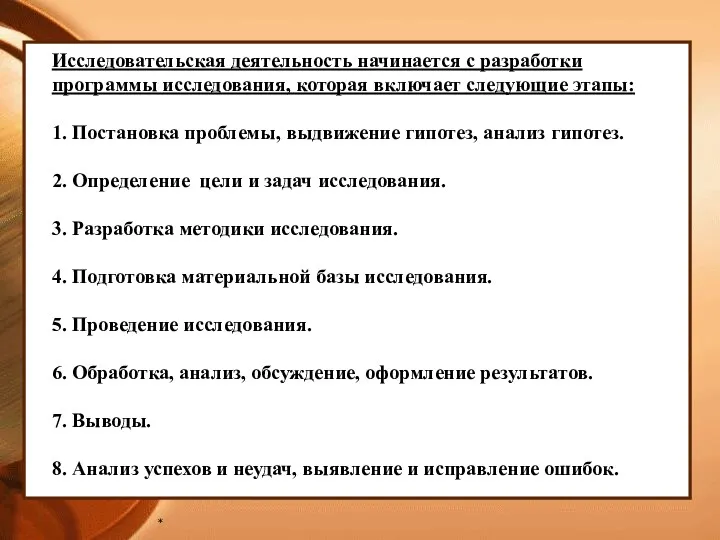 Исследовательская деятельность начинается с разработки программы исследования, которая включает следующие этапы:

1. Постановка проблемы, выдвижение гипотез, анализ гипотез.

2. Определение цели и задач исследования.

3. Разработка методики исследования.

4. Подготовка материальной базы исследования.

5. Проведение исследования.

6. Обработка, анализ, обсуждение, оформление результатов.

7. Выводы.

8. Анализ успехов и неудач, выявление и исправление ошибок.

*